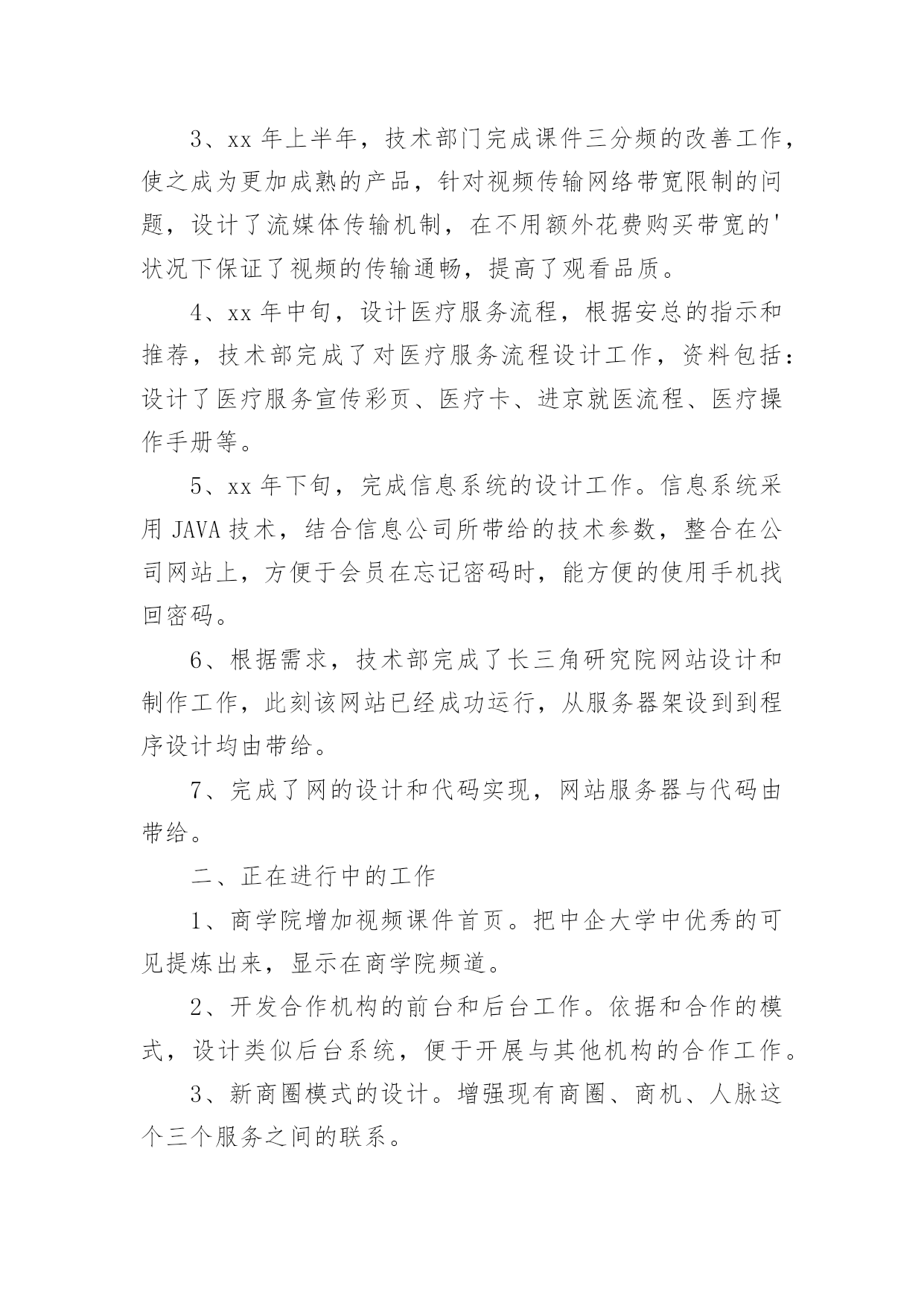 3、xx 年上半年，技术部门完成课件三分频的改善工作，使之成为更加成熟的产品，针对视频传输网络带宽限制的问题，设计了流媒体传输机制，在不用额外花费购买带宽的'状况下保证了视频的传输通畅，提高了观看品质。

4、xx 年中旬，设计医疗服务流程，根据安总的指示和推荐，技术部完成了对医疗服务流程设计工作，资料包括：设计了医疗服务宣传彩页、医疗卡、进京就医流程、医疗操作手册等。

5、xx 年下旬，完成信息系统的设计工作。信息系统采用 JAVA 技术，结合信息公司所带给的技术参数，整合在公司网站上，方便于会员在忘记密码时，能方便的使用手机找回密码。

6、根据需求，技术部完成了长三角研究院网站设计和制作工作，此刻该网站已经成功运行，从服务器架设到到程序设计均由带给。

7、完成了网的设计和代码实现，网站服务器与代码由带给。

二、正在进行中的工作

1、商学院增加视频课件首页。把中企大学中优秀的可见提炼出来，显示在商学院频道。

2、开发合作机构的前台和后台工作。依据和合作的模式，设计类似后台系统，便于开展与其他机构的合作工作。

3、新商圈模式的设计。增强现有商圈、商机、人脉这个三个服务之间的联系。